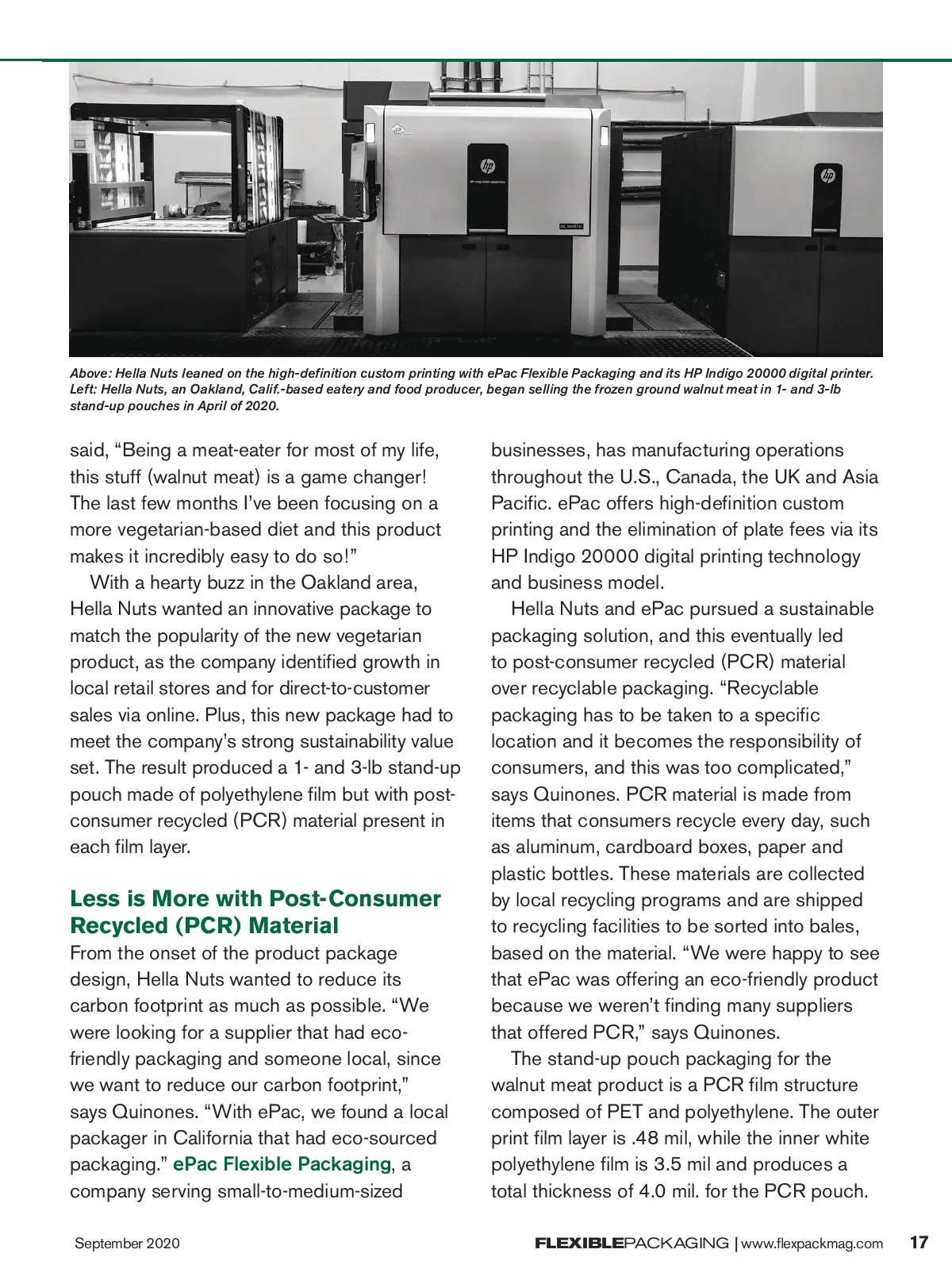 Above: Hella Nuts leaned on the high-definition custom printing with ePac Flexible Packaging and its HP Indigo 20000 digital printer. Left: Hella Nuts, an Oakland, Calif.-based eatery and food producer, began selling the frozen ground walnut meat in 1- and 3-lb stand-up pouches in April of 2020.

said, “Being a meat-eater for most of my life, this stuff (walnut meat) is a game changer! The last few months I’ve been focusing on a more vegetarian-based diet and this product makes it incredibly easy to do so!”

With a hearty buzz in the Oakland area, Hella Nuts wanted an innovative package to match the popularity of the new vegetarian product, as the company identified growth in local retail stores and for direct-to-customer sales via online. Plus, this new package had to meet the company’s strong sustainability value set. The result produced a 1- and 3-lb stand-up pouch made of polyethylene film but with post-consumer recycled (PCR) material present in each film layer.

Less is More with Post-Consumer Recycled (PCR) Material

From the onset of the product package design, Hella Nuts wanted to reduce its carbon footprint as much as possible. “We were looking for a supplier that had eco-friendly packaging and someone local, since we want to reduce our carbon footprint,” says Quinones. “With ePac, we found a local packager in California that had eco-sourced packaging.” ePac Flexible Packaging, a company serving small-to-medium-sized businesses, has manufacturing operations throughout the U.S., Canada, the UK and Asia Pacific. ePac offers high-definition custom printing and the elimination of plate fees via its HP Indigo 20000 digital printing technology and business model.

Hella Nuts and ePac pursued a sustainable packaging solution, and this eventually led to post-consumer recycled (PCR) material over recyclable packaging. “Recyclable packaging has to be taken to a specific location and it becomes the responsibility of consumers, and this was too complicated,” says Quinones. PCR material is made from items that consumers recycle every day, such as aluminum, cardboard boxes, paper and plastic bottles. These materials are collected by local recycling programs and are shipped to recycling facilities to be sorted into bales, based on the material. “We were happy to see that ePac was offering an eco-friendly product because we weren’t finding many suppliers that offered PCR,” says Quinones.

The stand-up pouch packaging for the walnut meat product is a PCR film structure composed of PET and polyethylene. The outer print film layer is .48 mil, while the inner white polyethylene film is 3.5 mil and produces a total thickness of 4.0 mil. for the PCR pouch.

September 2020 FLEXIBLEPACKAGING | www.flexpackmag.com 17